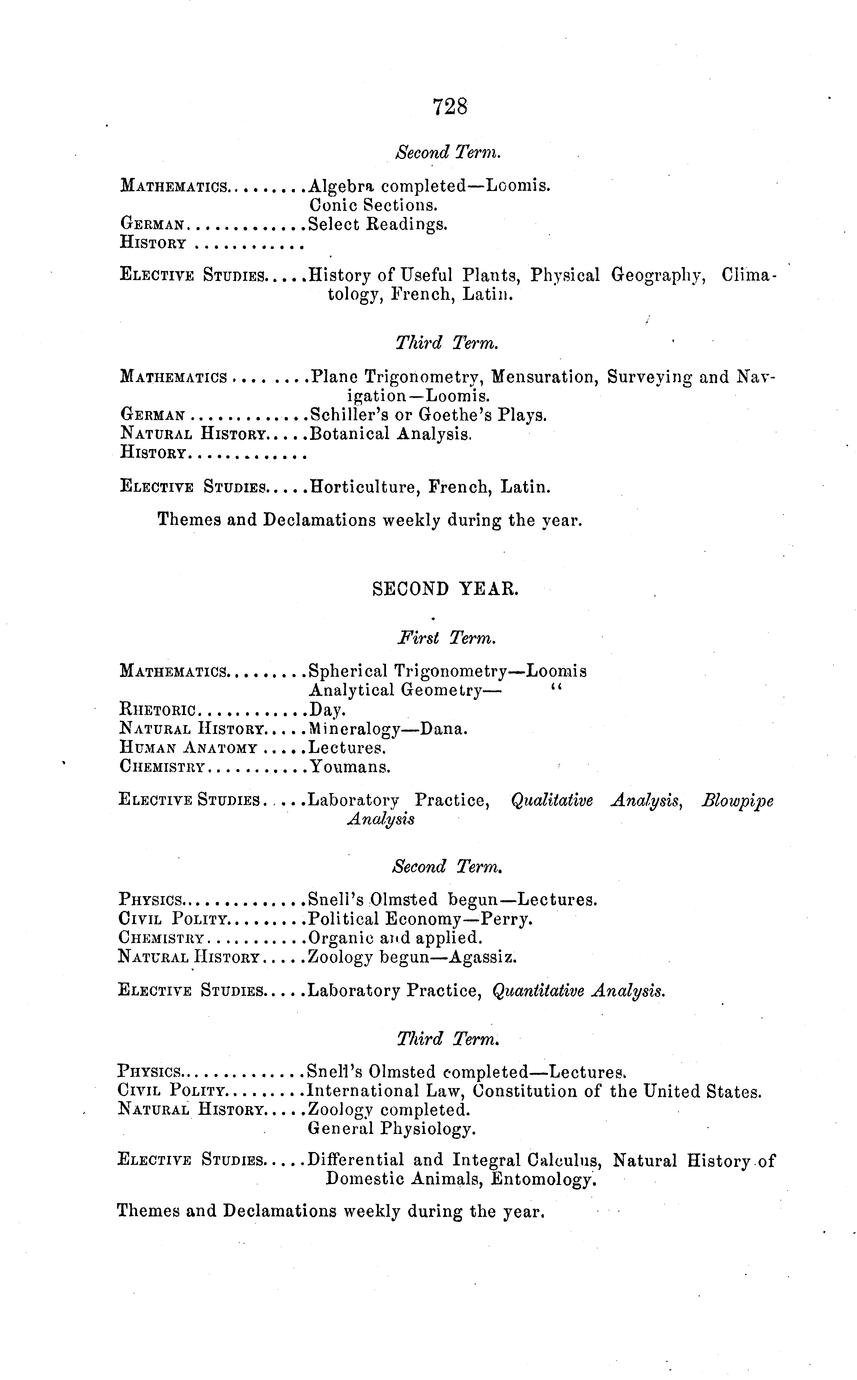 728

Second Term.

MATHEMATICS.........Algebra completed—Loomis.
Conic Sections.
GERMAN.............Select Readings.
HISTORY ............

ELECTIVE STUDIES.....History of Useful Plants, Physical Geography, Climatology, French, Latin.

Third Term.

MATHEMATICS.........Plane Trigonometry, Mensuration, Surveying and Navigation—Loomis.
GERMAN.............Schiller's or Goethe's Plays.
NATURAL HISTORY.....Botanical Analysis.
HISTORY.............

ELECTIVE STUDIES.....Horticulture, French, Latin.

Themes and Declamations weekly during the year.

SECOND YEAR.

First Term.

MATHEMATICS.........Spherical Trigonometry—Loomis
Analytical Geometry— "
RHETORIC............Day.
NATURAL HISTORY.....Mineralogy—Dana.
HUMAN ANATOMY .....Lectures.
CHEMISTRY...........Youmans.

ELECTIVE STUDIES.....Laboratory Practice, Qualitative Analysis, Blowpipe Analysis

Second Term.

PHYSICS..............Snell's Olmsted begun—Lectures.
CIVIL POLITY.........Political Economy—Perry.
CHEMISTRY...........Organic and applied.
NATURAL HISTORY.....Zoology begun—Agassiz.

ELECTIVE STUDIES.....Laboratory Practice, Quantitative Analysis.

Third Term.

PHYSICS..............Snell's Olmsted completed—Lectures.
CIVIL POLITY.........International Law, Constitution of the United States.
NATURAL HISTORY.....Zoology completed.
General Physiology.

ELECTIVE STUDIES.....Differential and Integral Calculus, Natural History of Domestic Animals, Entomology.

Themes and Declamations weekly during the year.